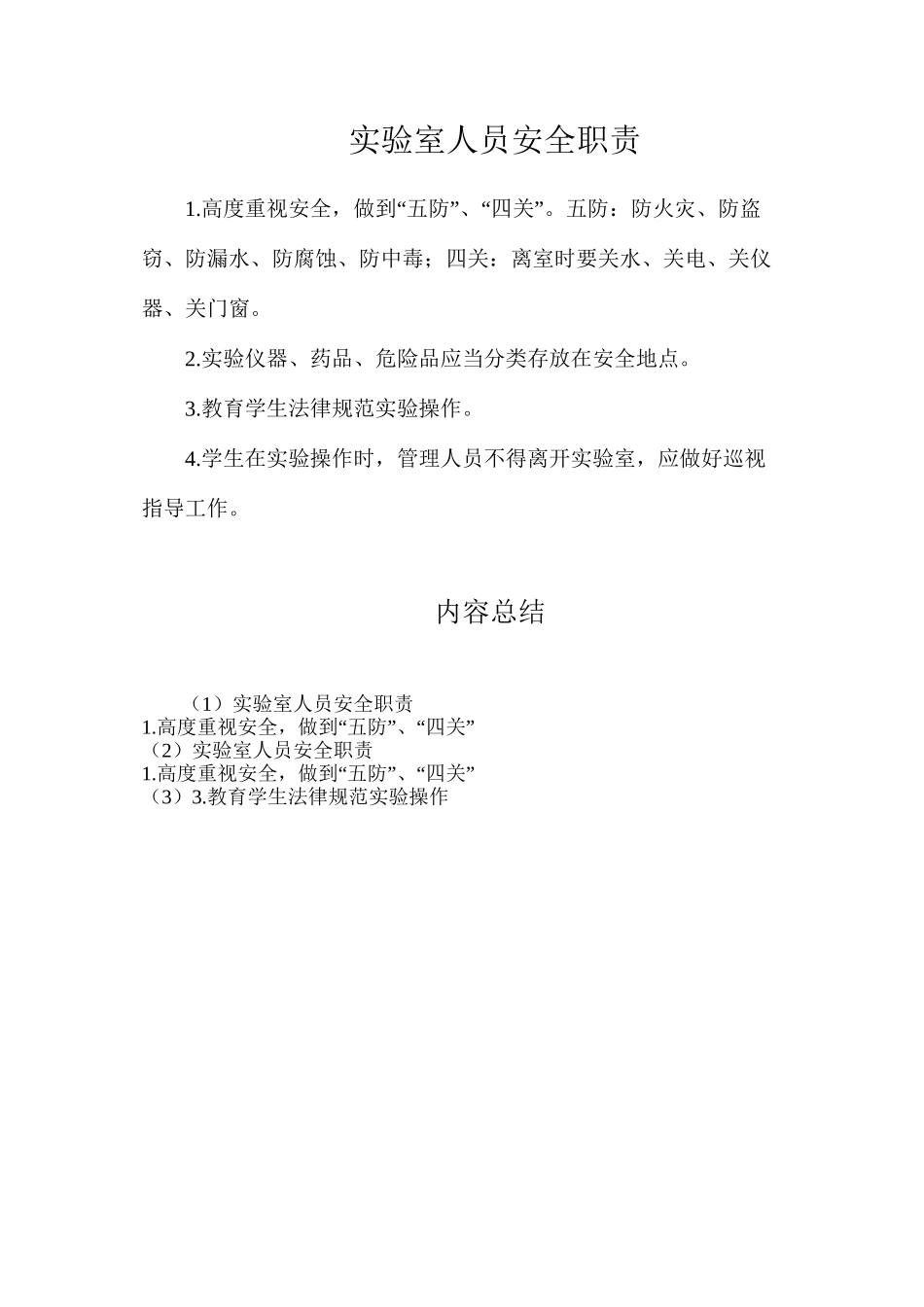 实验室人员安全职责

1.高度重视安全，做到“五防”、“四关”。五防：防火灾、防盗窃、防漏水、防腐蚀、防中毒；四关：离室时要关水、关电、关仪器、关门窗。

2.实验仪器、药品、危险品应当分类存放在安全地点。

3.教育学生法律规范实验操作。

4.学生在实验操作时，管理人员不得离开实验室，应做好巡视指导工作。

内容总结

（1）实验室人员安全职责
1.高度重视安全，做到“五防”、“四关”
（2）实验室人员安全职责
1.高度重视安全，做到“五防”、“四关”
（3）3.教育学生法律规范实验操作